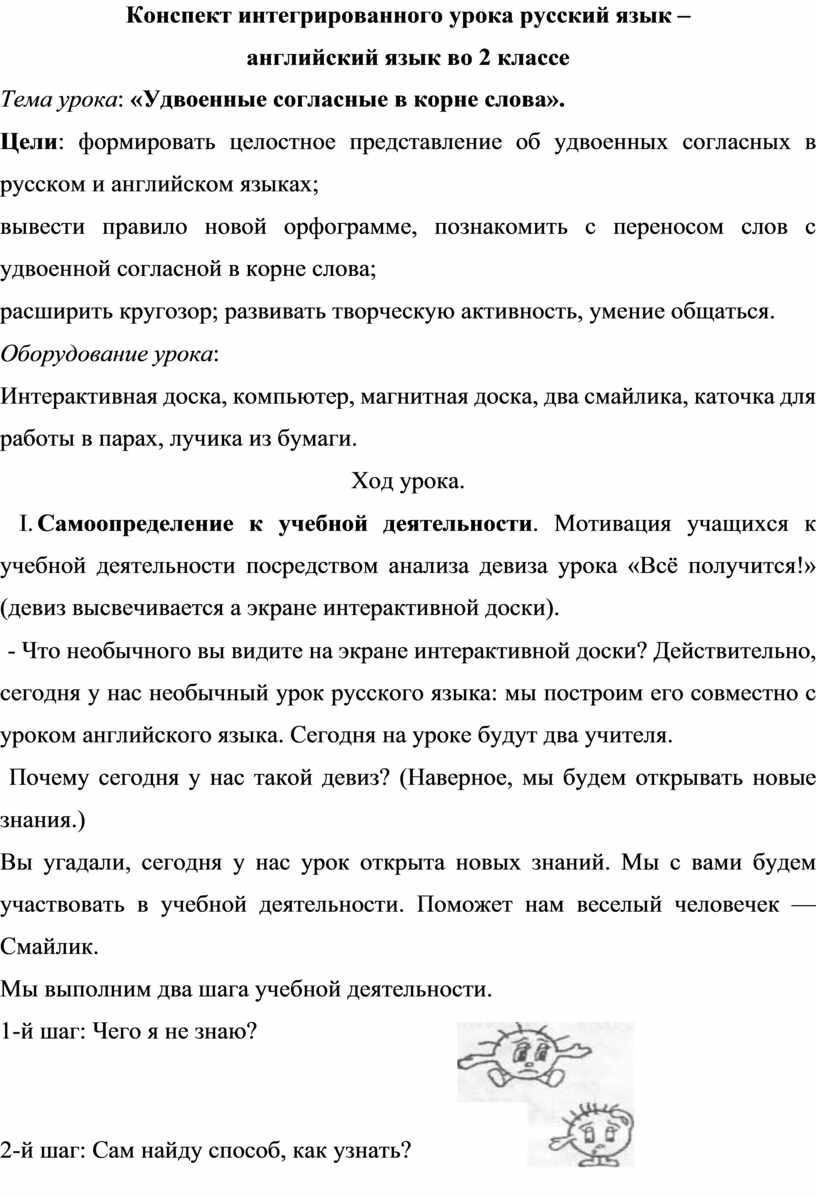 Конспект интегрированного урока русский язык – английский язык во 2 классе

Тема урока: «Удвоенные согласные в корне слова».

Цели: формировать целостное представление об удвоенных согласных в русском и английском языках;

вывести правило новой орфограмме, познакомить с переносом слов с удвоенной согласной в корне слова;

расширить кругозор; развивать творческую активность, умение общаться.

Оборудование урока:

Интерактивная доска, компьютер, магнитная доска, два смайлика, каточка для работы в парах, лучика из бумаги.

Ход урока.

I. Самоопределение к учебной деятельности. Мотивация учащихся к учебной деятельности посредством анализа девиза урока «Всё получится!» (девиз высвечивается а экране интерактивной доски).

- Что необычного вы видите на экране интерактивной доски? Действительно, сегодня у нас необычный урок русского языка: мы построим его совместно с уроком английского языка. Сегодня на уроке будут два учителя.

Почему сегодня у нас такой девиз? (Наверное, мы будем открывать новые знания.)

Вы угадали, сегодня у нас урок открыта новых знаний. Мы с вами будем участвовать в учебной деятельности. Поможет нам веселый человечек — Смайлик.

Мы выполним два шага учебной деятельности.

1-й шаг: Чего я не знаю?

2-й шаг: Сам найду способ, как узнать?